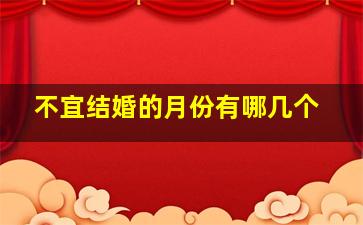 不宜结婚的月份有哪几个